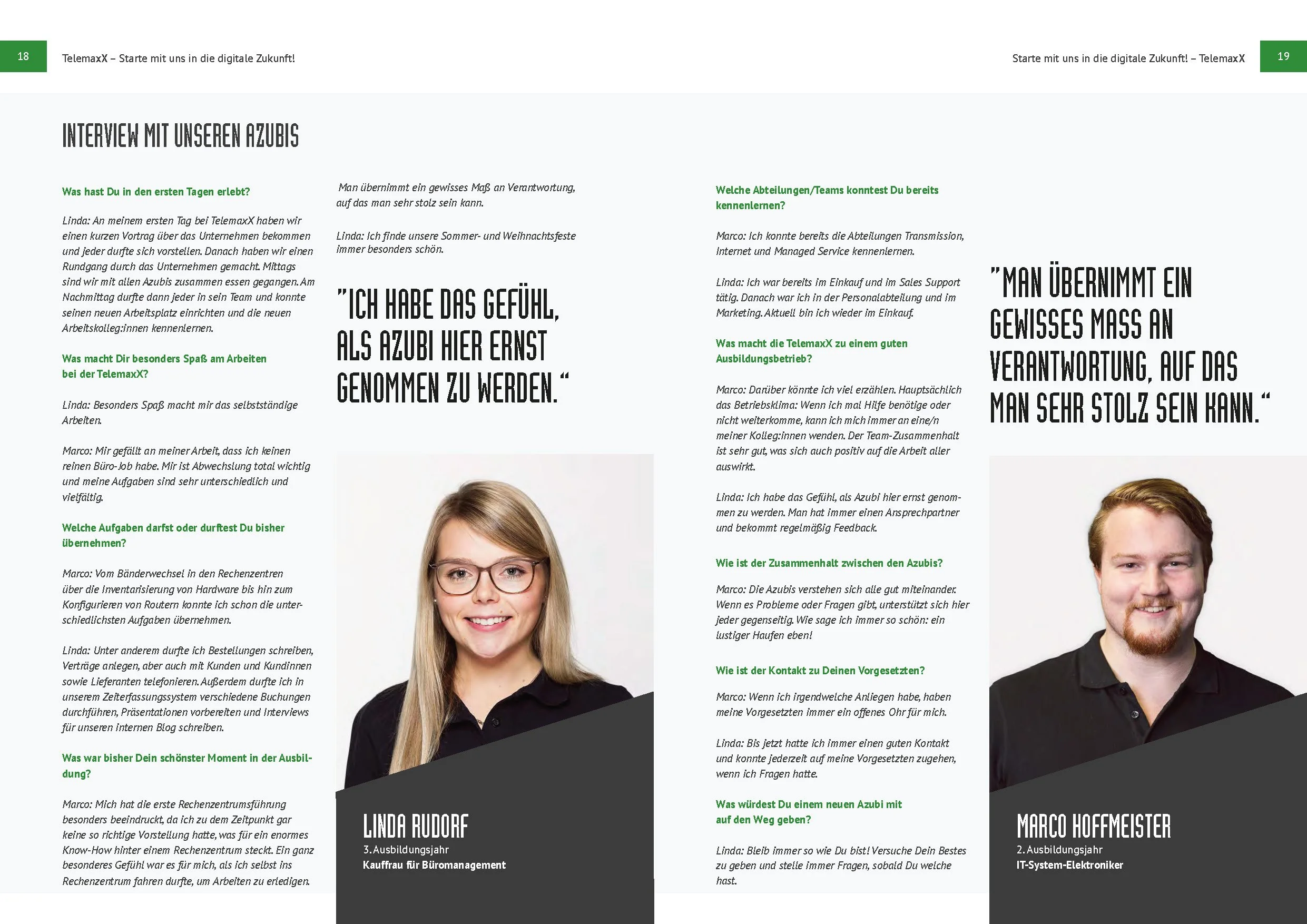 18

TelemaxX – Starte mit uns in die digitale Zukunft!

Starte mit uns in die digitale Zukunft! – TelemaxX

19

INTERVIEW MIT UNSEREN AZUBIS

Was hast Du in den ersten Tagen erlebt?

Linda: An meinem ersten Tag bei TelemaxX haben wir einen kurzen Vortrag über das Unternehmen bekommen und jeder durfte sich vorstellen. Danach haben wir einen Rundgang durch das Unternehmen gemacht. Mittags sind wir mit allen Azubis zusammen essen gegangen. Am Nachmittag durfte dann jeder in sein Team und konnte seinen neuen Arbeitsplatz einrichten und die neuen Arbeitskolleg:innen kennenlernen.

Was macht Dir besonders Spaß am Arbeiten bei der TelemaxX?

Linda: Besonders Spaß macht mir das selbstständige Arbeiten.

Marco: Mir gefällt an meiner Arbeit, dass ich keinen reinen Büro-Job habe. Mir ist Abwechslung total wichtig und meine Aufgaben sind sehr unterschiedlich und vielfältig.

Welche Aufgaben darfst oder durftest Du bisher übernehmen?

Marco: Vom Bänderwechsel in den Rechenzentren über die Inventarisierung von Hardware bis hin zum Konfigurieren von Routern konnte ich schon die unterschiedlichsten Aufgaben übernehmen.

Linda: Unter anderem durfte ich Bestellungen schreiben, Verträge anlegen, aber auch mit Kunden und Kundinnen sowie Lieferanten telefonieren. Außerdem durfte ich in unserem Zeiterfassungssystem verschiedene Buchungen durchführen, Präsentationen vorbereiten und Interviews für unseren internen Blog schreiben.

Was war bisher Dein schönster Moment in der Ausbildung?

Marco: Mich hat die erste Rechenzentrumsführung besonders beeindruckt, da ich zu dem Zeitpunkt gar keine so richtige Vorstellung hatte, was für ein enormes Know-How hinter einem Rechenzentrum steckt. Ein ganz besonderes Gefühl war es für mich, als ich selbst ins Rechenzentrum fahren durfte, um Arbeiten zu erledigen.

Man übernimmt ein gewisses Maß an Verantwortung, auf das man sehr stolz sein kann.

Linda: Ich finde unsere Sommer- und Weihnachtsfeste immer besonders schön.

"ICH HABE DAS GEFÜHL, ALS AZUBI HIER ERNST GENOMMEN ZU WERDEN."

LINDA RUDORF
3. Ausbildungsjahr
Kauffrau für Büromanagement

Welche Abteilungen/Teams konntest Du bereits kennenlernen?

Marco: Ich konnte bereits die Abteilungen Transmission, Internet und Managed Service kennenlernen.

Linda: Ich war bereits im Einkauf und im Sales Support tätig. Danach war ich in der Personalabteilung und im Marketing. Aktuell bin ich wieder im Einkauf.

Was macht die TelemaxX zu einem guten Ausbildungsbetrieb?

Marco: Darüber könnte ich viel erzählen. Hauptsächlich das Betriebsklima: Wenn ich mal Hilfe benötige oder nicht weiterkomme, kann ich mich immer an eine/n meiner Kolleg:innen wenden. Der Team-Zusammenhalt ist sehr gut, was sich auch positiv auf die Arbeit aller auswirkt.

Linda: Ich habe das Gefühl, als Azubi hier ernst genommen zu werden. Man hat immer einen Ansprechpartner und bekommt regelmäßig Feedback.

Wie ist der Zusammenhalt zwischen den Azubis?

Marco: Die Azubis verstehen sich alle gut miteinander. Wenn es Probleme oder Fragen gibt, unterstützt sich hier jeder gegenseitig. Wie sage ich immer so schön: ein lustiger Haufen eben!

Wie ist der Kontakt zu Deinen Vorgesetzten?

Marco: Wenn ich irgendwelche Anliegen habe, haben meine Vorgesetzten immer ein offenes Ohr für mich.

Linda: Bis jetzt hatte ich immer einen guten Kontakt und konnte jederzeit auf meine Vorgesetzten zugehen, wenn ich Fragen hatte.

Was würdest Du einem neuen Azubi mit auf den Weg geben?

Linda: Bleib immer so wie Du bist! Versuche Dein Bestes zu geben und stelle immer Fragen, sobald Du welche hast.

"MAN ÜBERNIMMT EIN GEWISSES MASS AN VERANTWORTUNG, AUF DAS MAN SEHR STOLZ SEIN KANN."

MARCO HOFFMEISTER
2. Ausbildungsjahr
IT-System-Elektroniker